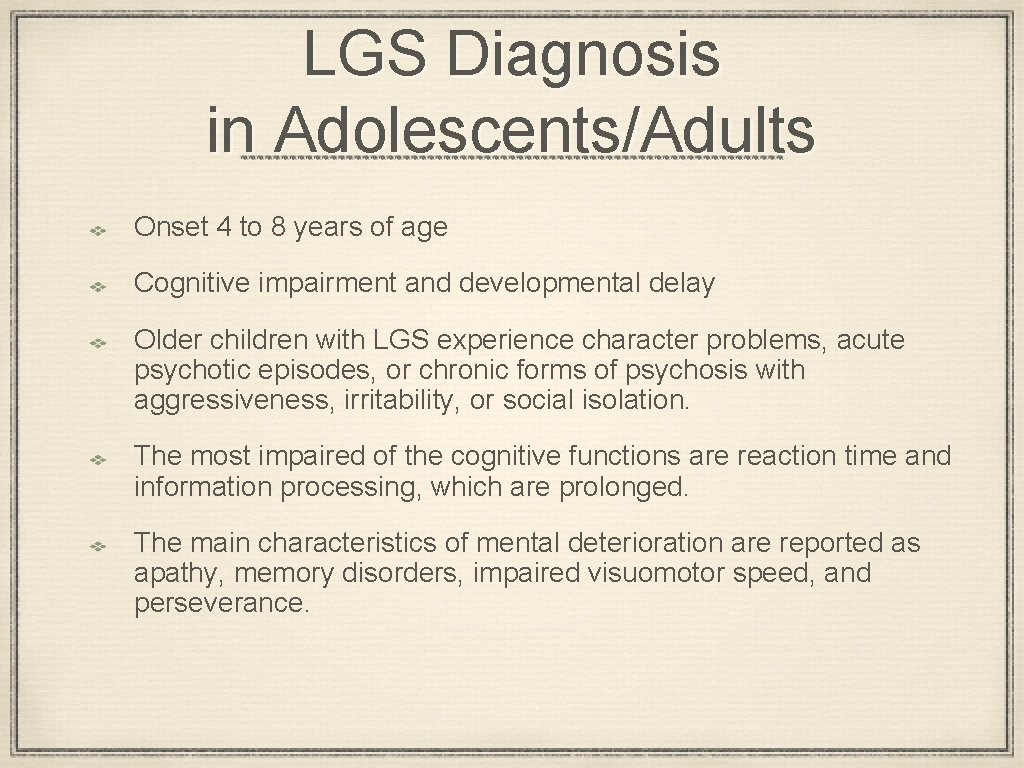 LGS Diagnosis in Adolescents/Adults

Onset 4 to 8 years of age

Cognitive impairment and developmental delay

Older children with LGS experience character problems, acute psychotic episodes, or chronic forms of psychosis with aggressiveness, irritability, or social isolation.

The most impaired of the cognitive functions are reaction time and information processing, which are prolonged.

The main characteristics of mental deterioration are reported as apathy, memory disorders, impaired visuomotor speed, and perseverance.